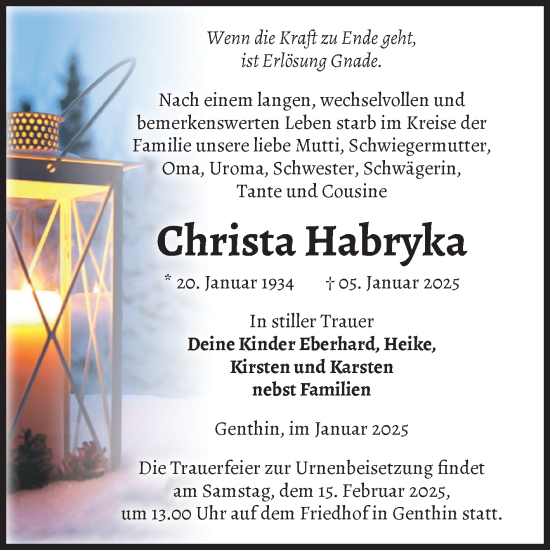 Wenn die Kraft zu Ende geht,
ist Erlösung Gnade.

Nach einem langen, wechselvollen und bemerkenswerten Leben starb im Kreise der Familie unsere liebe Mutti, Schwiegermutter, Oma, Uroma, Schwester, Schwägerin, Tante und Cousine

Christa Habryka

* 20. Januar 1934 † 05. Januar 2025

In stiller Trauer
Deine Kinder Eberhard, Heike,
Kirsten und Karsten
nebst Familien

Genthin, im Januar 2025

Die Trauerfeier zur Urnenbeisetzung findet am Samstag, dem 15. Februar 2025, um 13.00 Uhr auf dem Friedhof in Genthin statt.